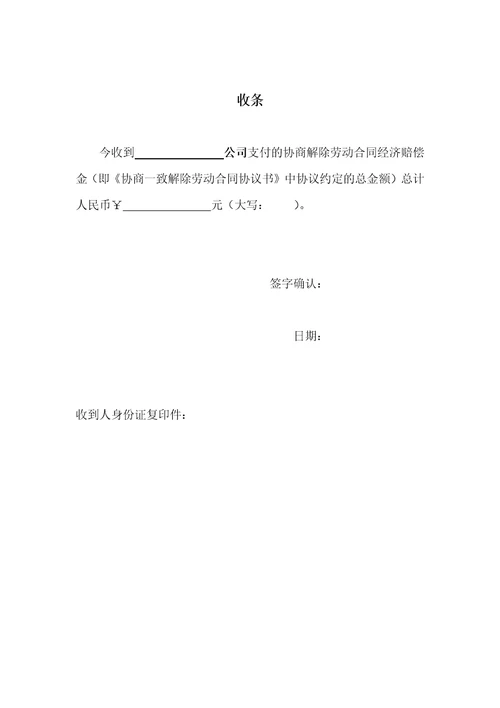 收条

今收到______________公司支付的协商解除劳动合同经济赔偿金（即《协商一致解除劳动合同协议书》中协议约定的总金额）总计人民币￥______________元（大写：　　）。

签字确认：

日期：

收到人身份证复印件：